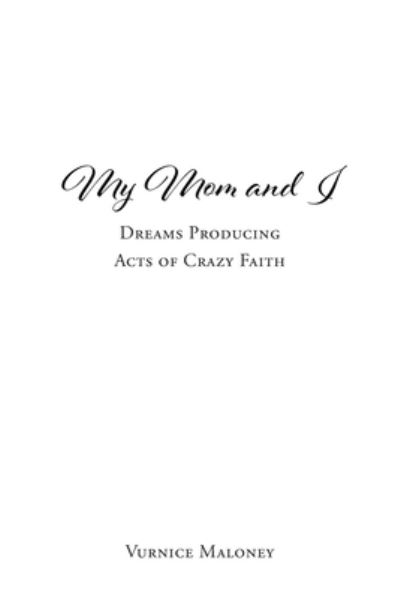 My Mom and I

Dreams Producing
Acts of Crazy Faith

Vurnice Maloney